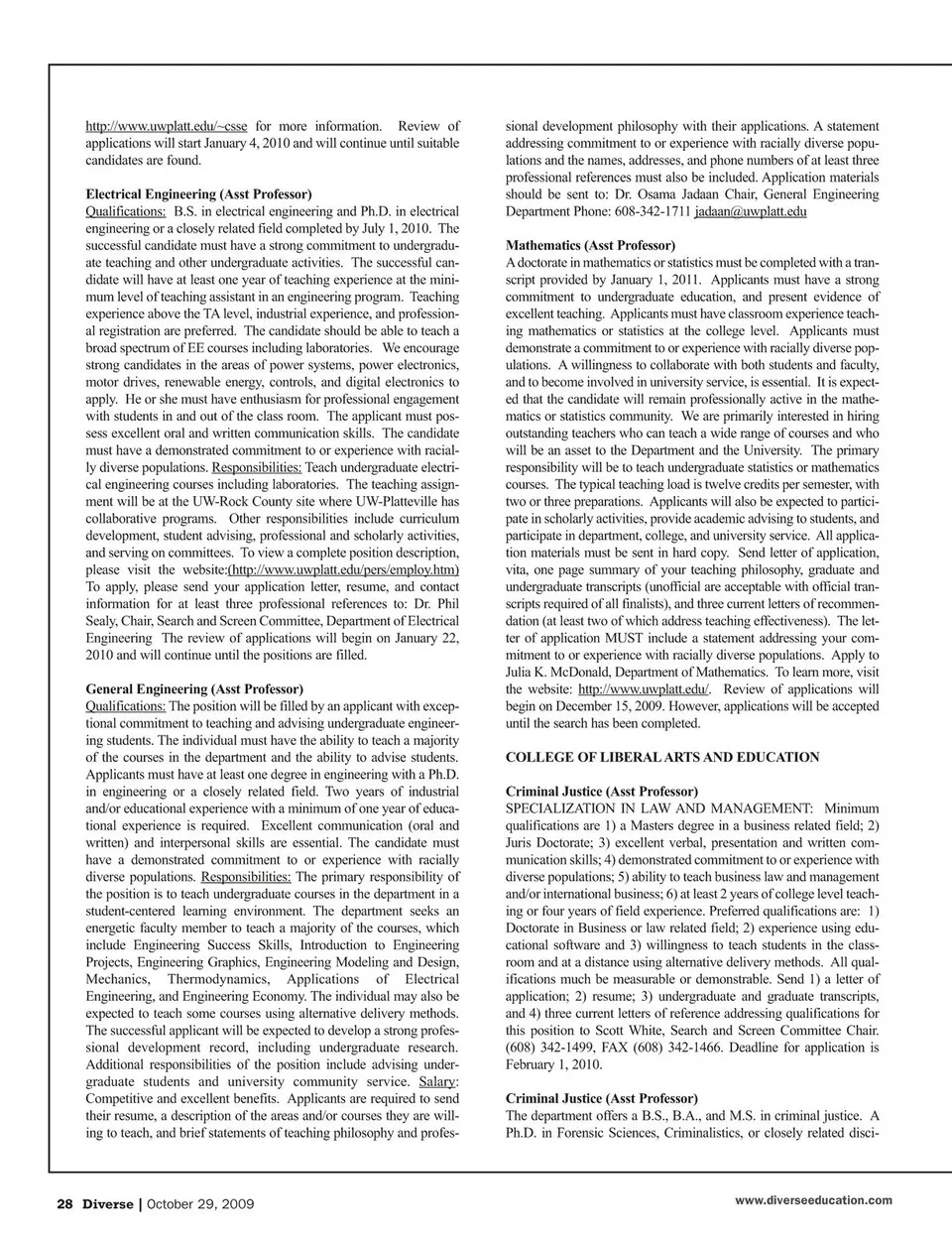 http://www.uwplatt.edu/~csse for more information. Review of applications will start January 4, 2010 and will continue until suitable candidates are found.

Electrical Engineering (Asst Professor)
Qualifications: B.S. in electrical engineering and Ph.D. in electrical engineering or a closely related field completed by July 1, 2010. The successful candidate must have a strong commitment to undergraduate teaching and other undergraduate activities. The successful candidate will have at least one year of teaching experience at the minimum level of teaching assistant in an engineering program. Teaching experience above the TA level, industrial experience, and professional registration are preferred. The candidate should be able to teach a broad spectrum of EE courses including laboratories. We encourage strong candidates in the areas of power systems, power electronics, motor drives, renewable energy, controls, and digital electronics to apply. He or she must have enthusiasm for professional engagement with students in and out of the class room. The applicant must possess excellent oral and written communication skills. The candidate must have a demonstrated commitment to or experience with racially diverse populations. Responsibilities: Teach undergraduate electrical engineering courses including laboratories. The teaching assignment will be at the UW-Rock County site where UW-Platteville has collaborative programs. Other responsibilities include curriculum development, student advising, professional and scholarly activities, and serving on committees. To view a complete position description, please visit the website:(http://www.uwplatt.edu/pers/employ.htm) To apply, please send your application letter, resume, and contact information for at least three professional references to: Dr. Phil Sealy, Chair, Search and Screen Committee, Department of Electrical Engineering The review of applications will begin on January 22, 2010 and will continue until the positions are filled.

General Engineering (Asst Professor)
Qualifications: The position will be filled by an applicant with exceptional commitment to teaching and advising undergraduate engineering students. The individual must have the ability to teach a majority of the courses in the department and the ability to advise students. Applicants must have at least one degree in engineering with a Ph.D. in engineering or a closely related field. Two years of industrial and/or educational experience with a minimum of one year of educational experience is required. Excellent communication (oral and written) and interpersonal skills are essential. The candidate must have a demonstrated commitment to or experience with racially diverse populations. Responsibilities: The primary responsibility of the position is to teach undergraduate courses in the department in a student-centered learning environment. The department seeks an energetic faculty member to teach a majority of the courses, which include Engineering Success Skills, Introduction to Engineering Projects, Engineering Graphics, Engineering Modeling and Design, Mechanics, Thermodynamics, Applications of Electrical Engineering, and Engineering Economy. The individual may also be expected to teach some courses using alternative delivery methods. The successful applicant will be expected to develop a strong professional development record, including undergraduate research. Additional responsibilities of the position include advising undergraduate students and university community service. Salary: Competitive and excellent benefits. Applicants are required to send their resume, a description of the areas and/or courses they are willing to teach, and brief statements of teaching philosophy and professional development philosophy with their applications. A statement addressing commitment to or experience with racially diverse populations and the names, addresses, and phone numbers of at least three professional references must also be included. Application materials should be sent to: Dr. Osama Jadaan Chair, General Engineering Department Phone: 608-342-1711 jadaan@uwplatt.edu

Mathematics (Asst Professor)
A doctorate in mathematics or statistics must be completed with a transcript provided by January 1, 2011. Applicants must have a strong commitment to undergraduate education, and present evidence of excellent teaching. Applicants must have classroom experience teaching mathematics or statistics at the college level. Applicants must demonstrate a commitment to or experience with racially diverse populations. A willingness to collaborate with both students and faculty, and to become involved in university service, is essential. It is expected that the candidate will remain professionally active in the mathematics or statistics community. We are primarily interested in hiring outstanding teachers who can teach a wide range of courses and who will be an asset to the Department and the University. The primary responsibility will be to teach undergraduate statistics or mathematics courses. The typical teaching load is twelve credits per semester, with two or three preparations. Applicants will also be expected to participate in scholarly activities, provide academic advising to students, and participate in department, college, and university service. All application materials must be sent in hard copy. Send letter of application, vita, one page summary of your teaching philosophy, graduate and undergraduate transcripts (unofficial are acceptable with official transcripts required of all finalists), and three current letters of recommendation (at least two of which address teaching effectiveness). The letter of application MUST include a statement addressing your commitment to or experience with racially diverse populations. Apply to Julia K. McDonald, Department of Mathematics. To learn more, visit the website: http://www.uwplatt.edu/. Review of applications will begin on December 15, 2009. However, applications will be accepted until the search has been completed.

COLLEGE OF LIBERAL ARTS AND EDUCATION

Criminal Justice (Asst Professor)
SPECIALIZATION IN LAW AND MANAGEMENT: Minimum qualifications are 1) a Masters degree in a business related field; 2) Juris Doctorate; 3) excellent verbal, presentation and written communication skills; 4) demonstrated commitment to or experience with diverse populations; 5) ability to teach business law and management and/or international business; 6) at least 2 years of college level teaching or four years of field experience. Preferred qualifications are: 1) Doctorate in Business or law related field; 2) experience using educational software and 3) willingness to teach students in the classroom and at a distance using alternative delivery methods. All qualifications much be measurable or demonstrable. Send 1) a letter of application; 2) resume; 3) undergraduate and graduate transcripts, and 4) three current letters of reference addressing qualifications for this position to Scott White, Search and Screen Committee Chair. (608) 342-1499, FAX (608) 342-1466. Deadline for application is February 1, 2010.

Criminal Justice (Asst Professor)
The department offers a B.S., B.A., and M.S. in criminal justice. A Ph.D. in Forensic Sciences, Criminalistics, or closely related disci-

28 Diverse | October 29, 2009

www.diverseeducation.com